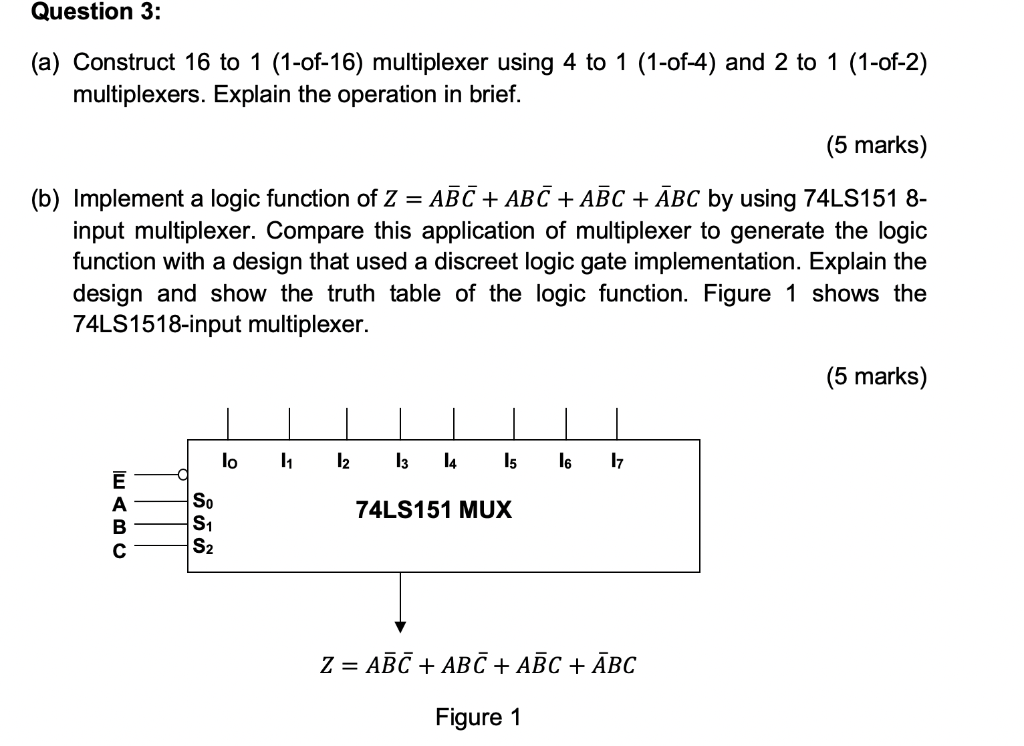 Question 3:

(a) Construct 16 to 1 (1-of-16) multiplexer using 4 to 1 (1-of-4) and 2 to 1 (1-of-2) multiplexers. Explain the operation in brief.

(5 marks)

(b) Implement a logic function of $Z = A\bar{B}\bar{C} + AB\bar{C} + A\bar{B}C + \bar{A}BC$ by using 74LS151 8-input multiplexer. Compare this application of multiplexer to generate the logic function with a design that used a discreet logic gate implementation. Explain the design and show the truth table of the logic function. Figure 1 shows the 74LS1518-input multiplexer.

(5 marks)

$I_0$ $I_1$ $I_2$ $I_3$ $I_4$ $I_5$ $I_6$ $I_7$

$\bar{E}$
A
B
C

$S_0$
$S_1$
$S_2$

74LS151 MUX

$Z = A\bar{B}\bar{C} + AB\bar{C} + A\bar{B}C + \bar{A}BC$

Figure 1